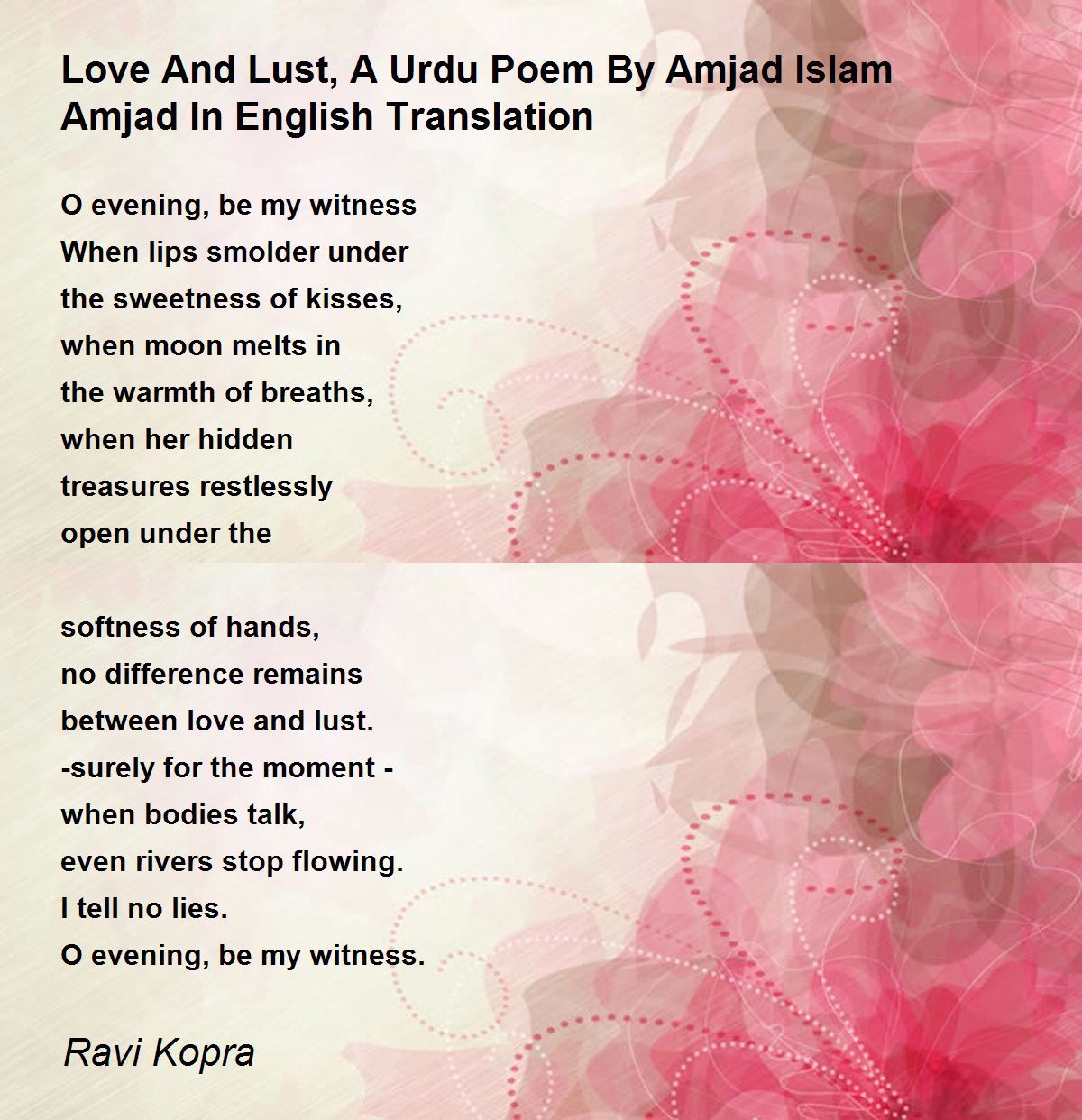 Love And Lust, A Urdu Poem By Amjad Islam Amjad In English Translation

O evening, be my witness
When lips smolder under
the sweetness of kisses,
when moon melts in
the warmth of breaths,
when her hidden
treasures restlessly
open under the

softness of hands,
no difference remains
between love and lust.
-surely for the moment -
when bodies talk,
even rivers stop flowing.
I tell no lies.
O evening, be my witness.

Ravi Kopra